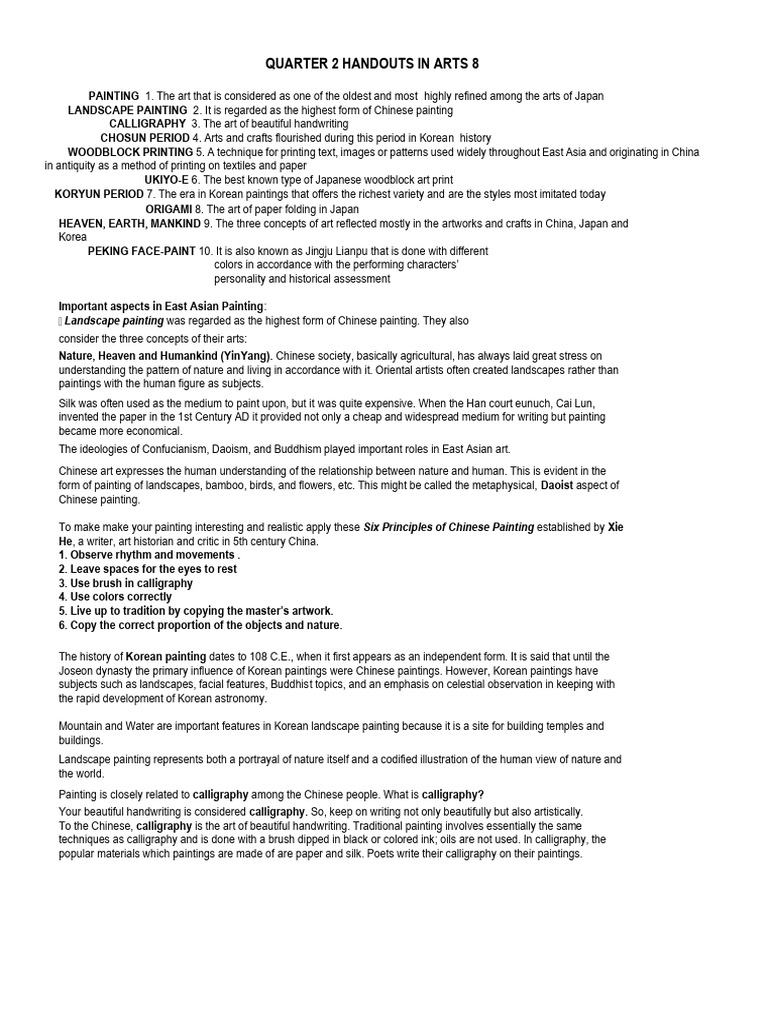 QUARTER 2 HANDOUTS IN ARTS 8

PAINTING 1. The art that is considered as one of the oldest and most highly refined among the arts of Japan
LANDSCAPE PAINTING 2. It is regarded as the highest form of Chinese painting
CALLIGRAPHY 3. The art of beautiful handwriting
CHOSUN PERIOD 4. Arts and crafts flourished during this period in Korean history
WOODBLOCK PRINTING 5. A technique for printing text, images or patterns used widely throughout East Asia and originating in China in antiquity as a method of printing on textiles and paper
UKIYO-E 6. The best known type of Japanese woodblock art print
KORYUN PERIOD 7. The era in Korean paintings that offers the richest variety and are the styles most imitated today
ORIGAMI 8. The art of paper folding in Japan
HEAVEN, EARTH, MANKIND 9. The three concepts of art reflected mostly in the artworks and crafts in China, Japan and Korea
PEKING FACE-PAINT 10. It is also known as Jingju Lianpu that is done with different colors in accordance with the performing characters' personality and historical assessment

Important aspects in East Asian Painting:
 Landscape painting was regarded as the highest form of Chinese painting. They also consider the three concepts of their arts:
Nature, Heaven and Humankind (YinYang). Chinese society, basically agricultural, has always laid great stress on understanding the pattern of nature and living in accordance with it. Oriental artists often created landscapes rather than paintings with the human figure as subjects.

Silk was often used as the medium to paint upon, but it was quite expensive. When the Han court eunuch, Cai Lun, invented the paper in the 1st Century AD it provided not only a cheap and widespread medium for writing but painting became more economical.

The ideologies of Confucianism, Daoism, and Buddhism played important roles in East Asian art.

Chinese art expresses the human understanding of the relationship between nature and human. This is evident in the form of painting of landscapes, bamboo, birds, and flowers, etc. This might be called the metaphysical, Daoist aspect of Chinese painting.

To make make your painting interesting and realistic apply these Six Principles of Chinese Painting established by Xie He, a writer, art historian and critic in 5th century China.
1. Observe rhythm and movements .
2. Leave spaces for the eyes to rest
3. Use brush in calligraphy
4. Use colors correctly
5. Live up to tradition by copying the master's artwork.
6. Copy the correct proportion of the objects and nature.

The history of Korean painting dates to 108 C.E., when it first appears as an independent form. It is said that until the Joseon dynasty the primary influence of Korean paintings were Chinese paintings. However, Korean paintings have subjects such as landscapes, facial features, Buddhist topics, and an emphasis on celestial observation in keeping with the rapid development of Korean astronomy.

Mountain and Water are important features in Korean landscape painting because it is a site for building temples and buildings.

Landscape painting represents both a portrayal of nature itself and a codified illustration of the human view of nature and the world.

Painting is closely related to calligraphy among the Chinese people. What is calligraphy?
Your beautiful handwriting is considered calligraphy. So, keep on writing not only beautifully but also artistically.
To the Chinese, calligraphy is the art of beautiful handwriting. Traditional painting involves essentially the same techniques as calligraphy and is done with a brush dipped in black or colored ink; oils are not used. In calligraphy, the popular materials which paintings are made of are paper and silk. Poets write their calligraphy on their paintings.